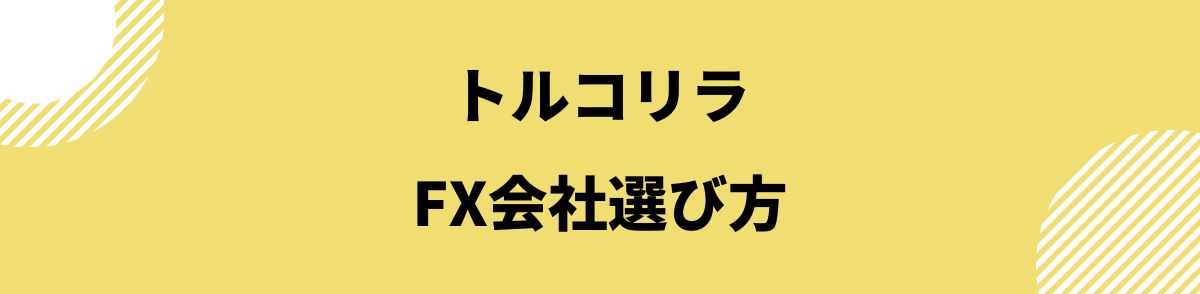 トルコリラ
FX会社選び方